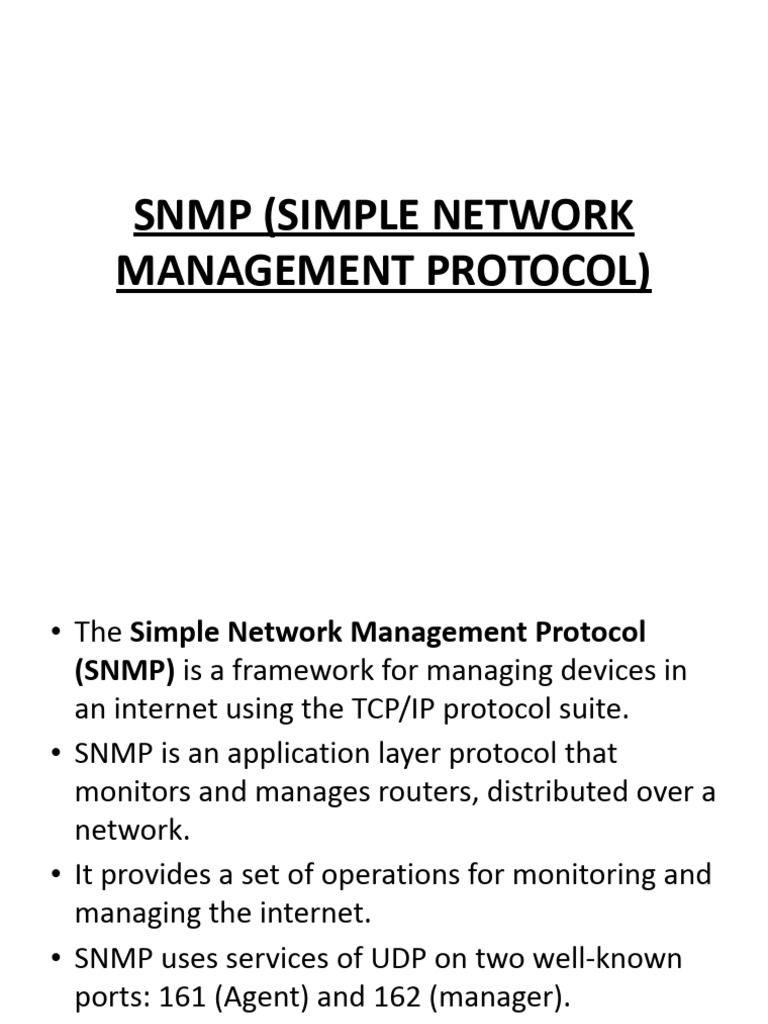 SNMP (SIMPLE NETWORK MANAGEMENT PROTOCOL)

• The Simple Network Management Protocol (SNMP) is a framework for managing devices in an internet using the TCP/IP protocol suite.
• SNMP is an application layer protocol that monitors and manages routers, distributed over a network.
• It provides a set of operations for monitoring and managing the internet.
• SNMP uses services of UDP on two well-known ports: 161 (Agent) and 162 (manager).